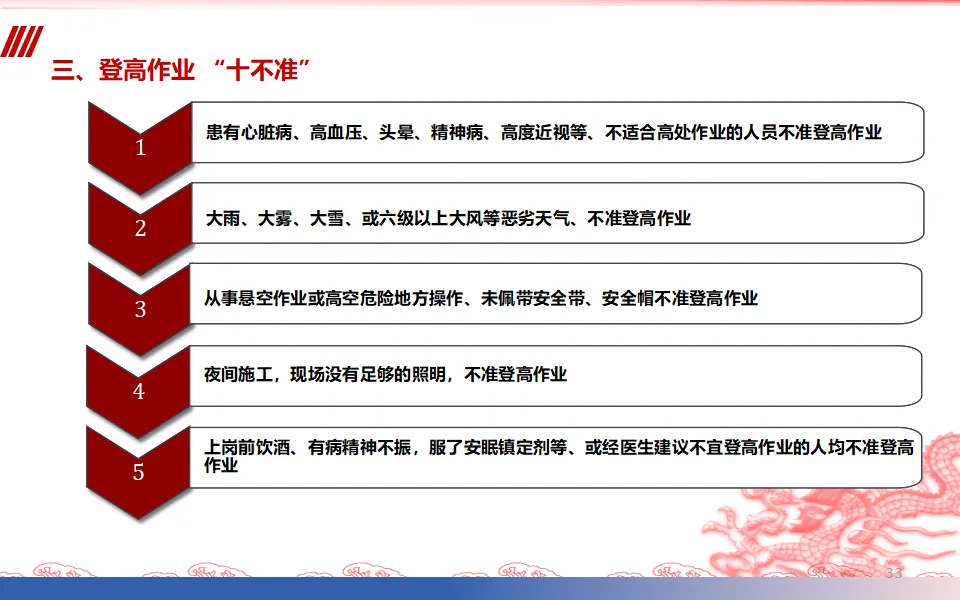 三、登高作业 “十不准”

1

患有心脏病、高血压、头晕、精神病、高度近视等、不适合高处作业的人员不准登高作业

2

大雨、大雾、大雪、或六级以上大风等恶劣天气、不准登高作业

3

从事悬空作业或高空危险地方操作、未佩带安全带、安全帽不准登高作业

4

夜间施工，现场没有足够的照明，不准登高作业

5

上岗前饮酒、有病精神不振，服了安眠镇定剂等、或经医生建议不宜登高作业的人均不准登高作业

33